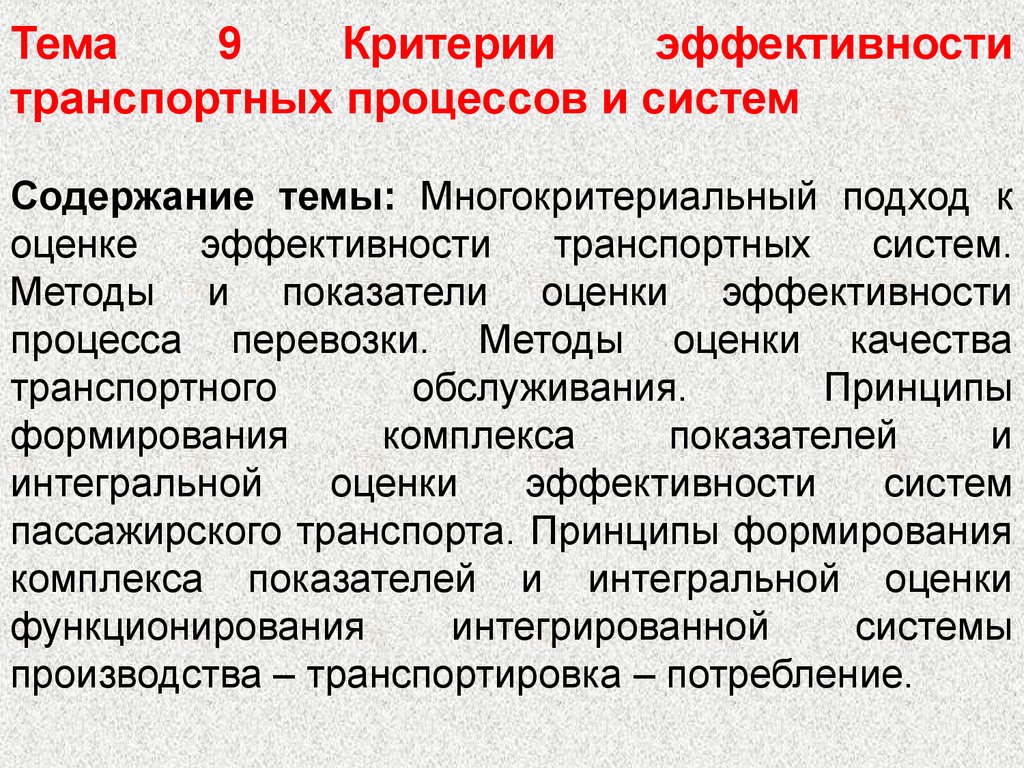 Тема 9 Критерии эффективности транспортных процессов и систем

Содержание темы: Многокритериальный подход к оценке эффективности транспортных систем. Методы и показатели оценки эффективности процесса перевозки. Методы оценки качества транспортного обслуживания. Принципы формирования комплекса показателей и интегральной оценки эффективности систем пассажирского транспорта. Принципы формирования комплекса показателей и интегральной оценки функционирования интегрированной системы производства – транспортировка – потребление.